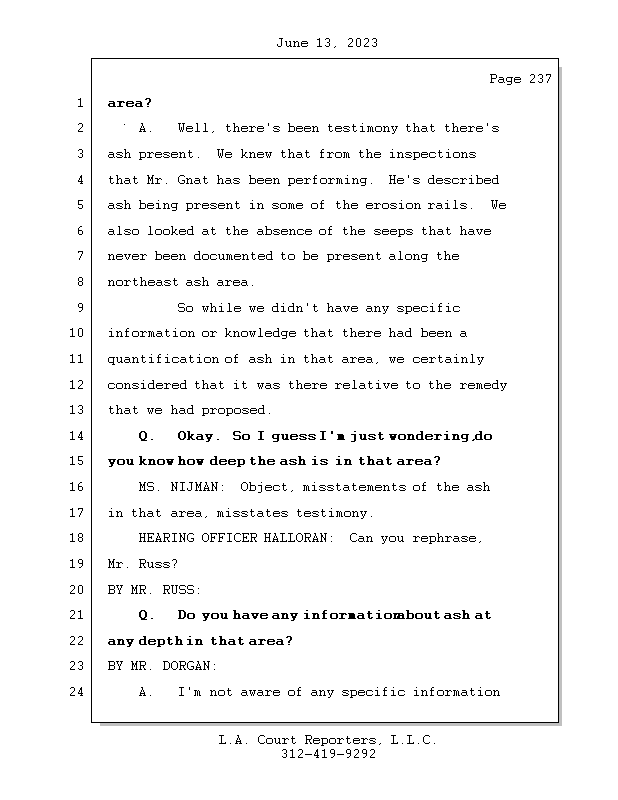 June 13, 2023

Page 237

1 area?

2 A. Well, there's been testimony that there's

3 ash present. We knew that from the inspections

4 that Mr. Gnat has been performing. He's described

5 ash being present in some of the erosion rails. We

6 also looked at the absence of the seeps that have

7 never been documented to be present along the

8 northeast ash area.

9 So while we didn't have any specific

10 information or knowledge that there had been a

11 quantification of ash in that area, we certainly

12 considered that it was there relative to the remedy

13 that we had proposed.

14 Q. Okay. So I guess I'm just wondering, do

15 you know how deep the ash is in that area?

16 MS. NIJMAN: Object, misstatements of the ash

17 in that area, misstates testimony.

18 HEARING OFFICER HALLORAN: Can you rephrase,

19 Mr. Russ?

20 BY MR. RUSS:

21 Q. Do you have any information about ash at

22 any depth in that area?

23 BY MR. DORGAN:

24 A. I'm not aware of any specific information

L.A. Court Reporters, L.L.C.
312-419-9292